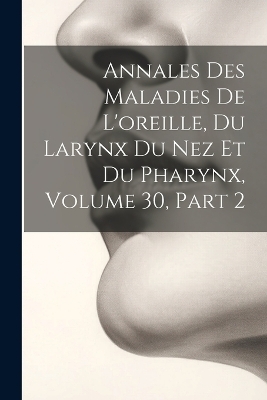 Annales Des Maladies De L'oreille, Du Larynx Du Nez Et Du Pharynx, Volume 30, Part 2